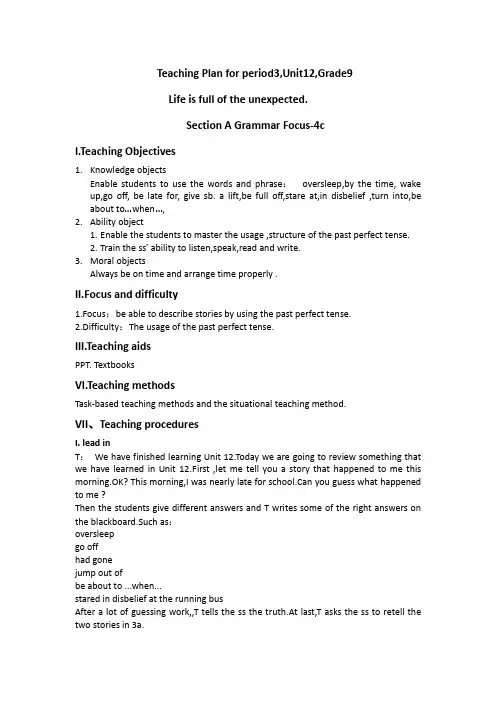 Teaching Plan for period3,Unit12,Grade9

Life is full of the unexpected.

Section A Grammar Focus-4c

I.Teaching Objectives

1. Knowledge objects
Enable students to use the words and phrase： oversleep,by the time, wake up,go off, be late for, give sb. a lift,be full off,stare at,in disbelief ,turn into,be about to…when…,

2. Ability object
1. Enable the students to master the usage ,structure of the past perfect tense.
2. Train the ss' ability to listen,speak,read and write.

3. Moral objects
Always be on time and arrange time properly .

II.Focus and difficulty

1.Focus： be able to describe stories by using the past perfect tense.
2.Difficulty： The usage of the past perfect tense.

III.Teaching aids

PPT. Textbooks

VI.Teaching methods

Task-based teaching methods and the situational teaching method.

VII、Teaching procedures

I. lead in

T： We have finished learning Unit 12.Today we are going to review something that we have learned in Unit 12.First ,let me tell you a story that happened to me this morning.OK? This morning,I was nearly late for school.Can you guess what happened to me ?
Then the students give different answers and T writes some of the right answers on the blackboard.Such as：
oversleep
go off
had gone
jump out of
be about to ...when...
stared in disbelief at the running bus
After a lot of guessing work,,T tells the ss the truth.At last,T asks the ss to retell the two stories in 3a.